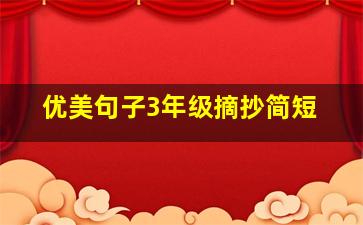 优美句子3年级摘抄简短